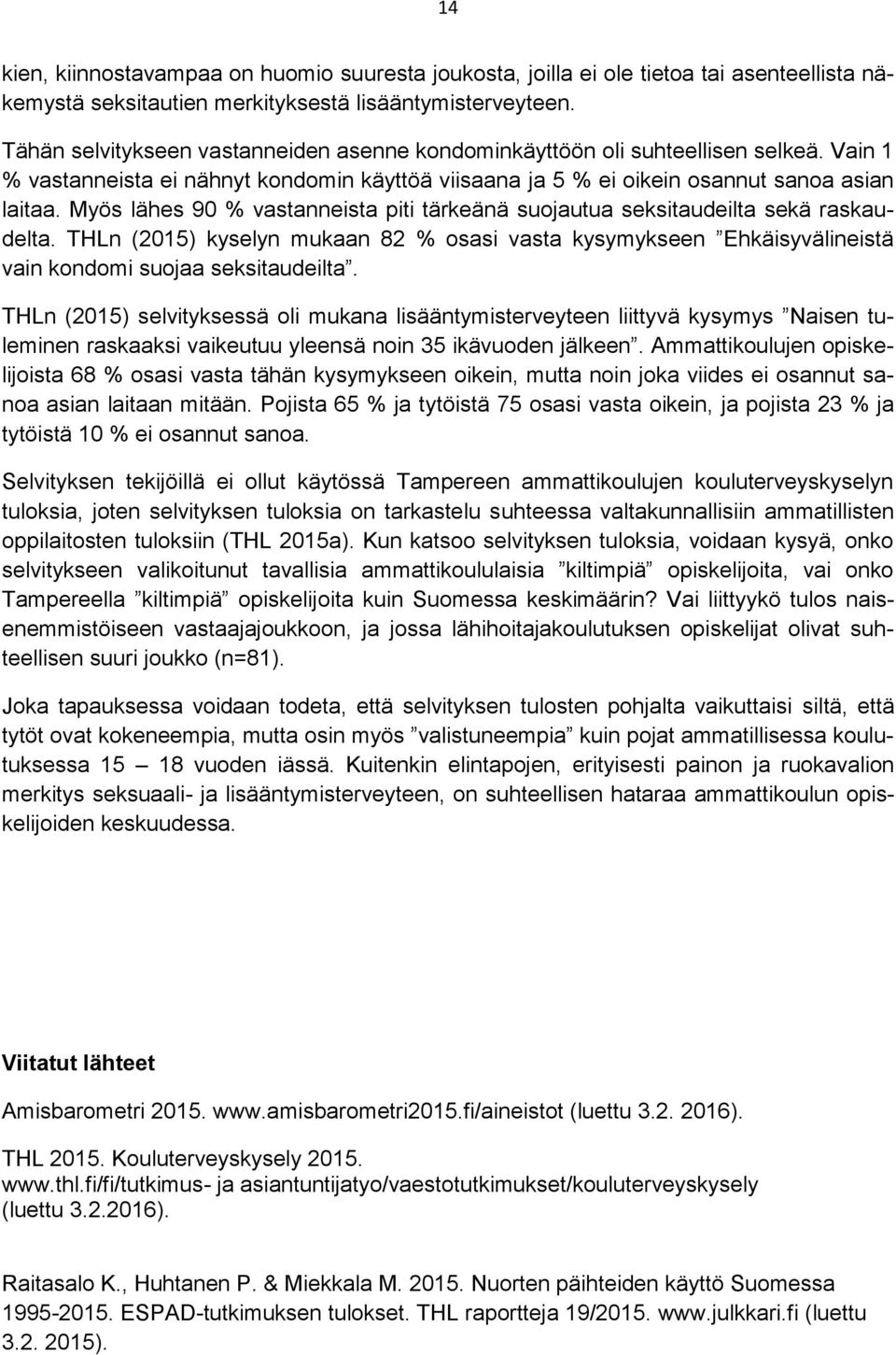 14

kien, kiinnostavampaa on huomio suuresta joukosta, joilla ei ole tietoa tai asenteellista näkemystä seksitautien merkityksestä lisääntymisterveyteen.

Tähän selvitykseen vastanneiden asenne kondominkäyttöön oli suhteellisen selkeä. Vain 1 % vastanneista ei nähnyt kondomin käyttöä viisaana ja 5 % ei oikein osannut sanoa asian laitaa. Myös lähes 90 % vastanneista piti tärkeänä suojautua seksitaudeilta sekä raskaudelta. THLn (2015) kyselyn mukaan 82 % osasi vasta kysymykseen ”Ehkäisyvälineistä vain kondomi suojaa seksitaudeilta”.

THLn (2015) selvityksessä oli mukana lisääntymisterveyteen liittyvä kysymys ”Naisen tuleminen raskaaksi vaikeutuu yleensä noin 35 ikävuoden jälkeen”. Ammattikoulujen opiskelijoista 68 % osasi vasta tähän kysymykseen oikein, mutta noin joka viides ei osannut sanoa asian laitaan mitään. Pojista 65 % ja tytöistä 75 osasi vasta oikein, ja pojista 23 % ja tytöistä 10 % ei osannut sanoa.

Selvityksen tekijöillä ei ollut käytössä Tampereen ammattikoulujen kouluterveyskyselyn tuloksia, joten selvityksen tuloksia on tarkastelu suhteessa valtakunnallisiin ammatillisten oppilaitosten tuloksiin (THL 2015a). Kun katsoo selvityksen tuloksia, voidaan kysyä, onko selvitykseen valikoitunut tavallisia ammattikoululaisia ”kiltimpiä” opiskelijoita, vai onko Tampereella ”kiltimpiä” opiskelijoita kuin Suomessa keskimäärin? Vai liittyykö tulos naisenemmistöiseen vastaajajoukkoon, ja jossa lähihoitajakoulutuksen opiskelijat olivat suhteellisen suuri joukko (n=81).

Joka tapauksessa voidaan todeta, että selvityksen tulosten pohjalta vaikuttaisi siltä, että tytöt ovat kokeneempia, mutta osin myös ”valistuneempia” kuin pojat ammatillisessa koulutuksessa 15 – 18 vuoden iässä. Kuitenkin elintapojen, erityisesti painon ja ruokavalion merkitys seksuaali- ja lisääntymisterveyteen, on suhteellisen hataraa ammattikoulun opiskelijoiden keskuudessa.

Viitatut lähteet

Amisbarometri 2015. www.amisbarometri2015.fi/aineistot (luettu 3.2. 2016).

THL 2015. Kouluterveyskysely 2015. www.thl.fi/fi/tutkimus- ja asiantuntijatyo/vaestotutkimukset/kouluterveyskysely (luettu 3.2.2016).

Raitasalo K., Huhtanen P. & Miekkala M. 2015. Nuorten päihteiden käyttö Suomessa 1995-2015. ESPAD-tutkimuksen tulokset. THL raportteja 19/2015. www.julkkari.fi (luettu 3.2. 2015).